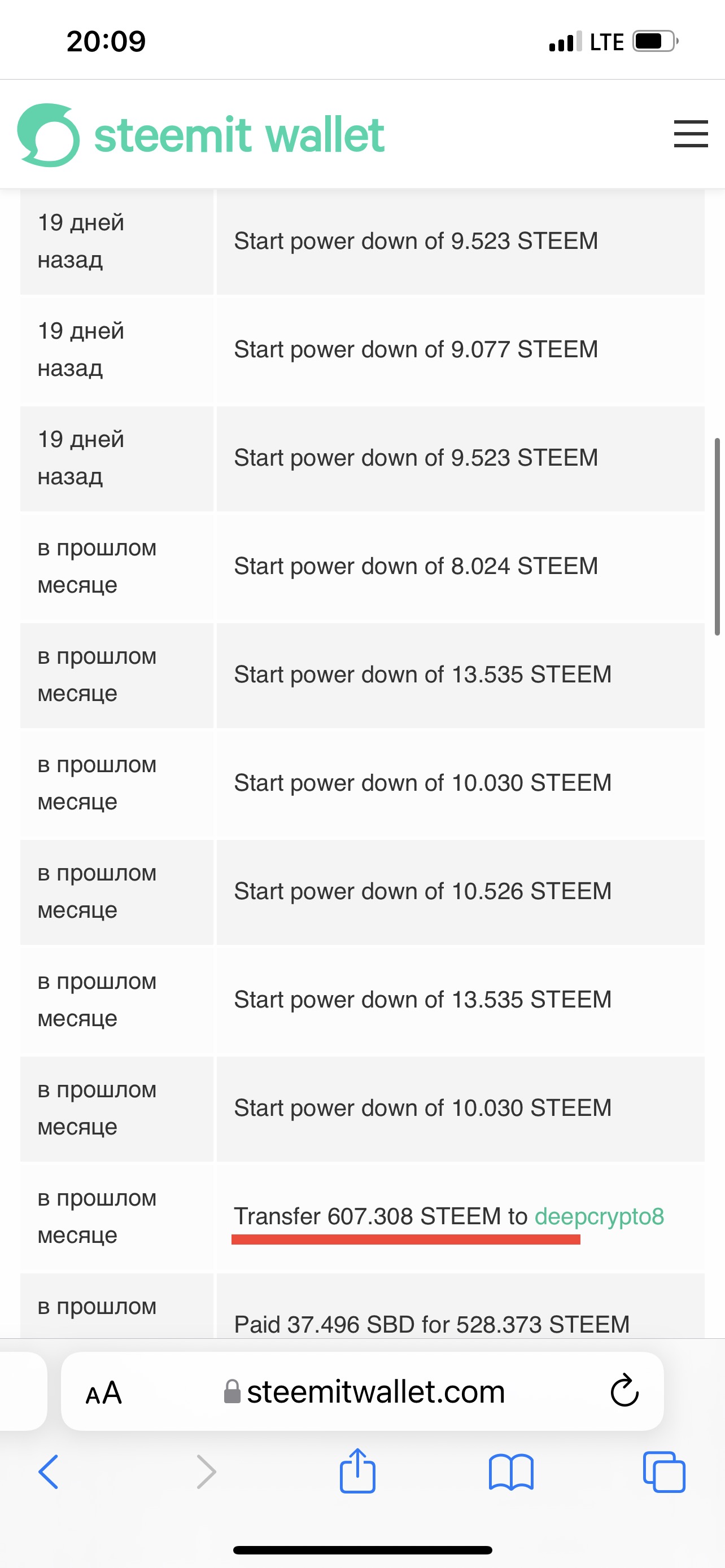 20:09

LTE

steemit wallet

| | |
|---|---|
| 19 дней назад | Start power down of 9.523 STEEM |
| 19 дней назад | Start power down of 9.077 STEEM |
| 19 дней назад | Start power down of 9.523 STEEM |
| в прошлом месяце | Start power down of 8.024 STEEM |
| в прошлом месяце | Start power down of 13.535 STEEM |
| в прошлом месяце | Start power down of 10.030 STEEM |
| в прошлом месяце | Start power down of 10.526 STEEM |
| в прошлом месяце | Start power down of 13.535 STEEM |
| в прошлом месяце | Start power down of 10.030 STEEM |
| в прошлом месяце | Transfer 607.308 STEEM to deepcrypto8 |
| в прошлом | Paid 37.496 SBD for 528.373 STEEM |

AA steemitwallet.com